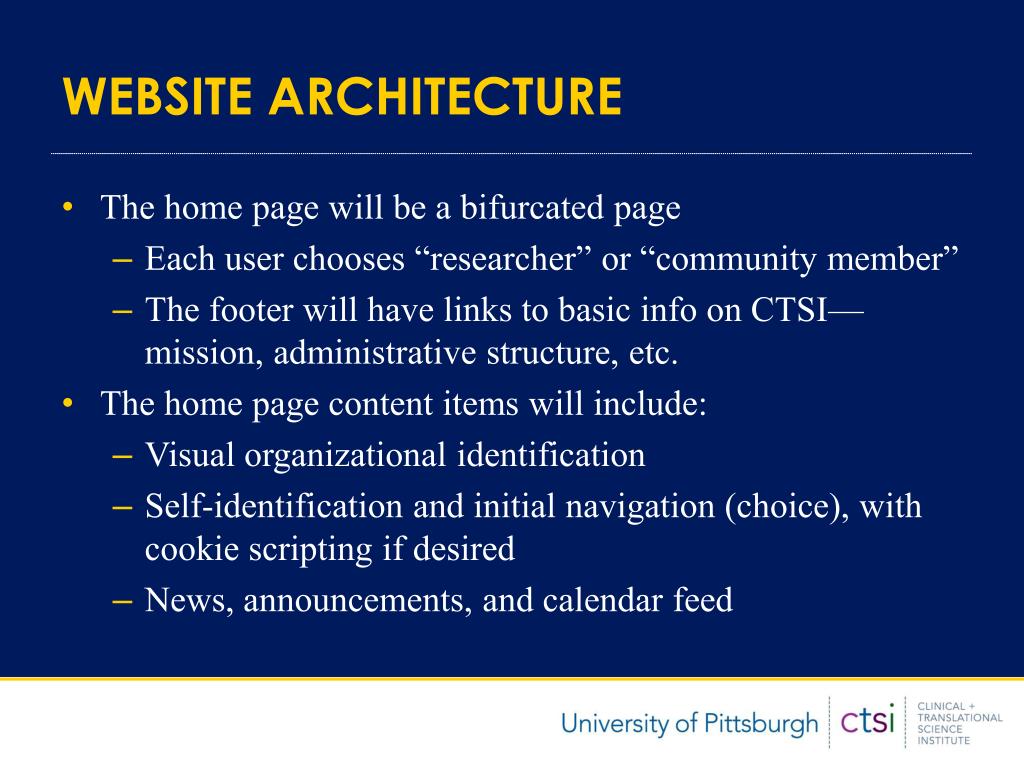 WEBSITE ARCHITECTURE

• The home page will be a bifurcated page
– Each user chooses “researcher” or “community member”
– The footer will have links to basic info on CTSI—mission, administrative structure, etc.
• The home page content items will include:
– Visual organizational identification
– Self-identification and initial navigation (choice), with cookie scripting if desired
– News, announcements, and calendar feed

University of Pittsburgh ctsi CLINICAL + TRANSLATIONAL SCIENCE INSTITUTE